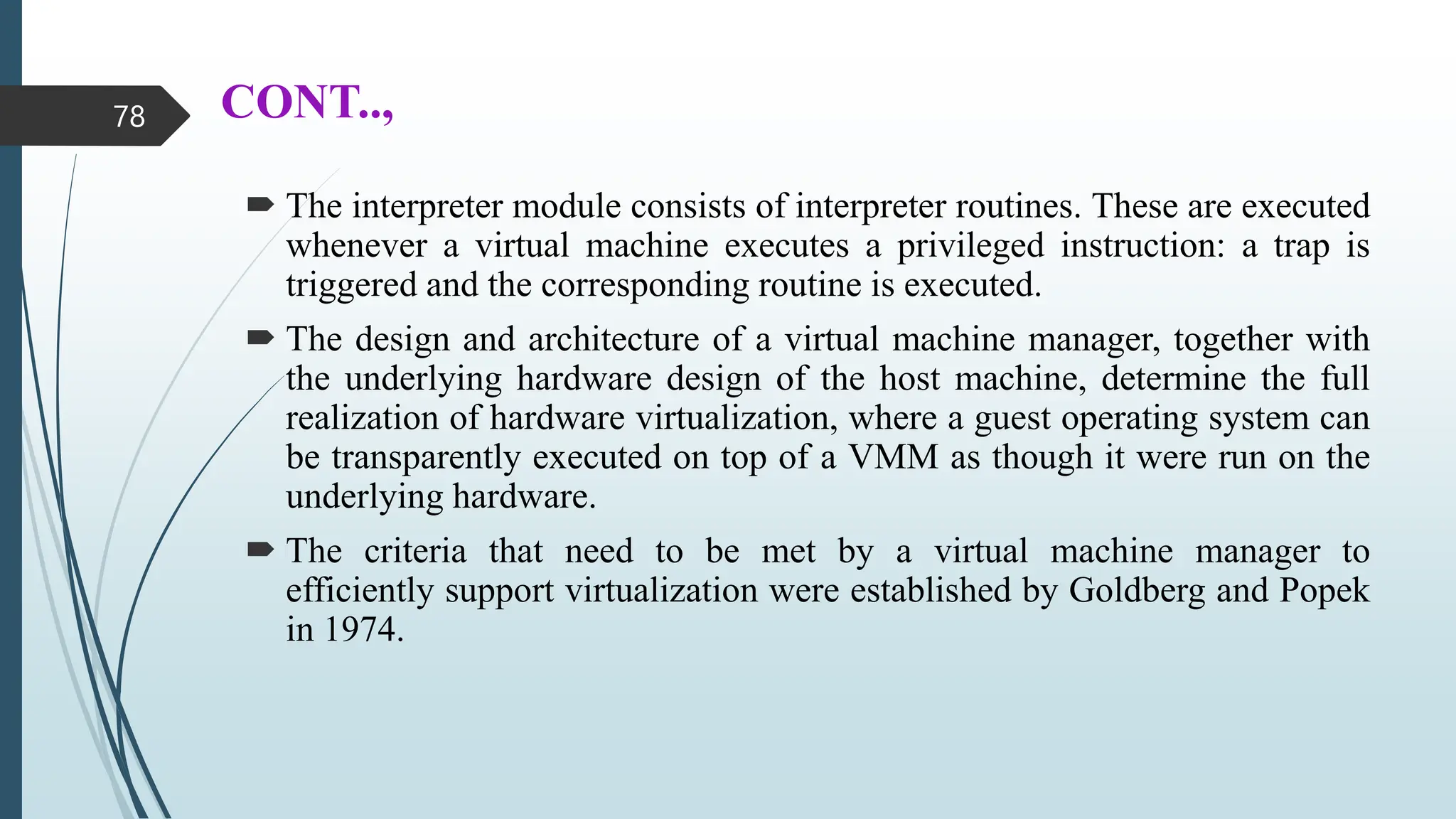 78

CONT..,

The interpreter module consists of interpreter routines. These are executed whenever a virtual machine executes a privileged instruction: a trap is triggered and the corresponding routine is executed.

The design and architecture of a virtual machine manager, together with the underlying hardware design of the host machine, determine the full realization of hardware virtualization, where a guest operating system can be transparently executed on top of a VMM as though it were run on the underlying hardware.

The criteria that need to be met by a virtual machine manager to efficiently support virtualization were established by Goldberg and Popek in 1974.